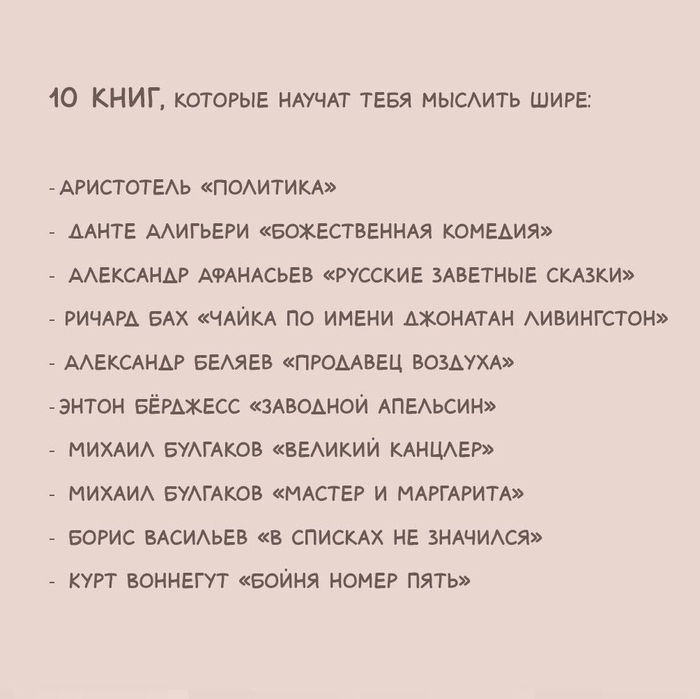 10 КНИГ, КОТОРЫЕ НАУЧАТ ТЕБЯ МЫСЛИТЬ ШИРЕ:

- АРИСТОТЕЛЬ «ПОЛИТИКА»
- ДАНТЕ АЛИГЬЕРИ «БОЖЕСТВЕННАЯ КОМЕДИЯ»
- АЛЕКСАНДР АФАНАСЬЕВ «РУССКИЕ ЗАВЕТНЫЕ СКАЗКИ»
- РИЧАРД БАХ «ЧАЙКА ПО ИМЕНИ ДЖОНАТАН ЛИВИНГСТОН»
- АЛЕКСАНДР БЕЛЯЕВ «ПРОДАВЕЦ ВОЗДУХА»
- ЭНТОН БЁРДЖЕСС «ЗАВОДНОЙ АПЕЛЬСИН»
- МИХАИЛ БУЛГАКОВ «ВЕЛИКИЙ КАНЦЛЕР»
- МИХАИЛ БУЛГАКОВ «МАСТЕР И МАРГАРИТА»
- БОРИС ВАСИЛЬЕВ «В СПИСКАХ НЕ ЗНАЧИЛСЯ»
- КУРТ ВОННЕГУТ «БОЙНЯ НОМЕР ПЯТЬ»